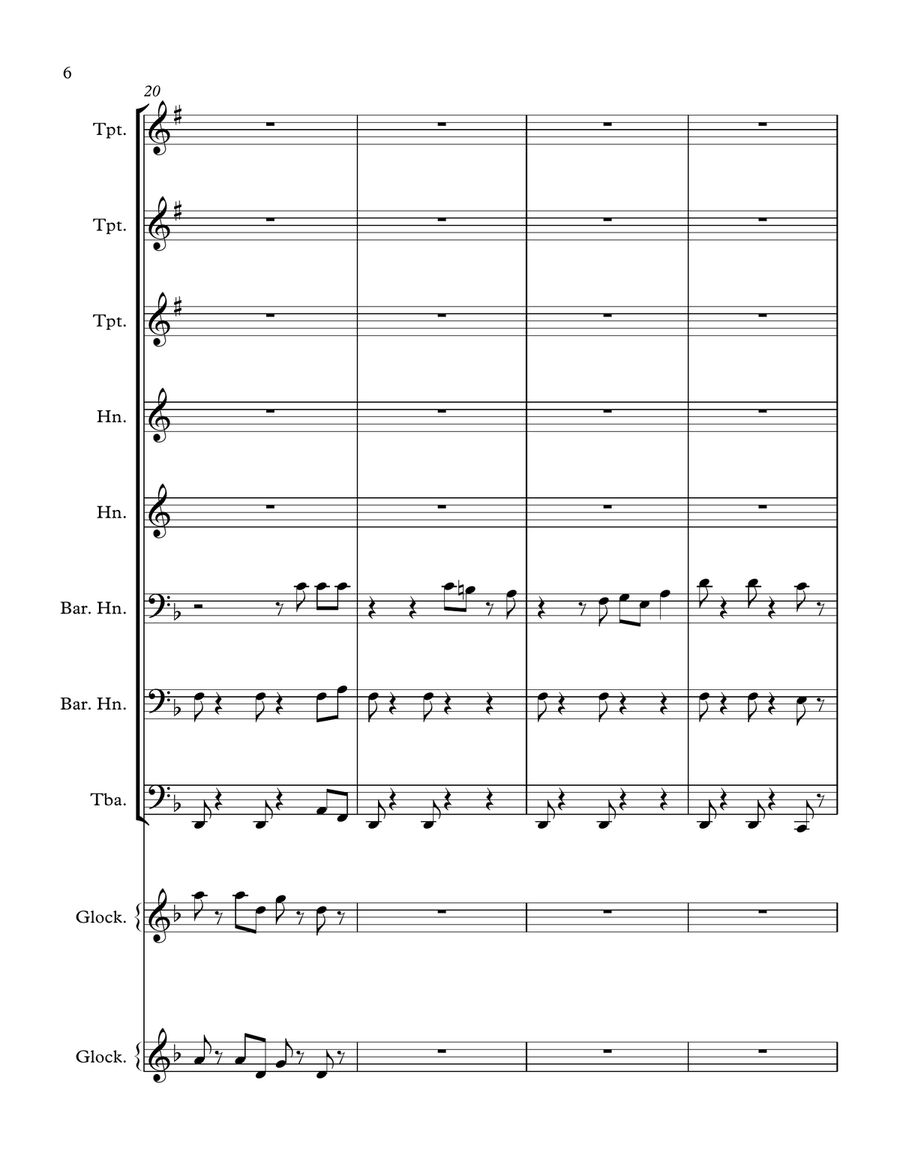 6

20

Tpt.

Tpt.

Tpt.

Hn.

Hn.

Bar. Hn.

Bar. Hn.

Tba.

Glock.

Glock.